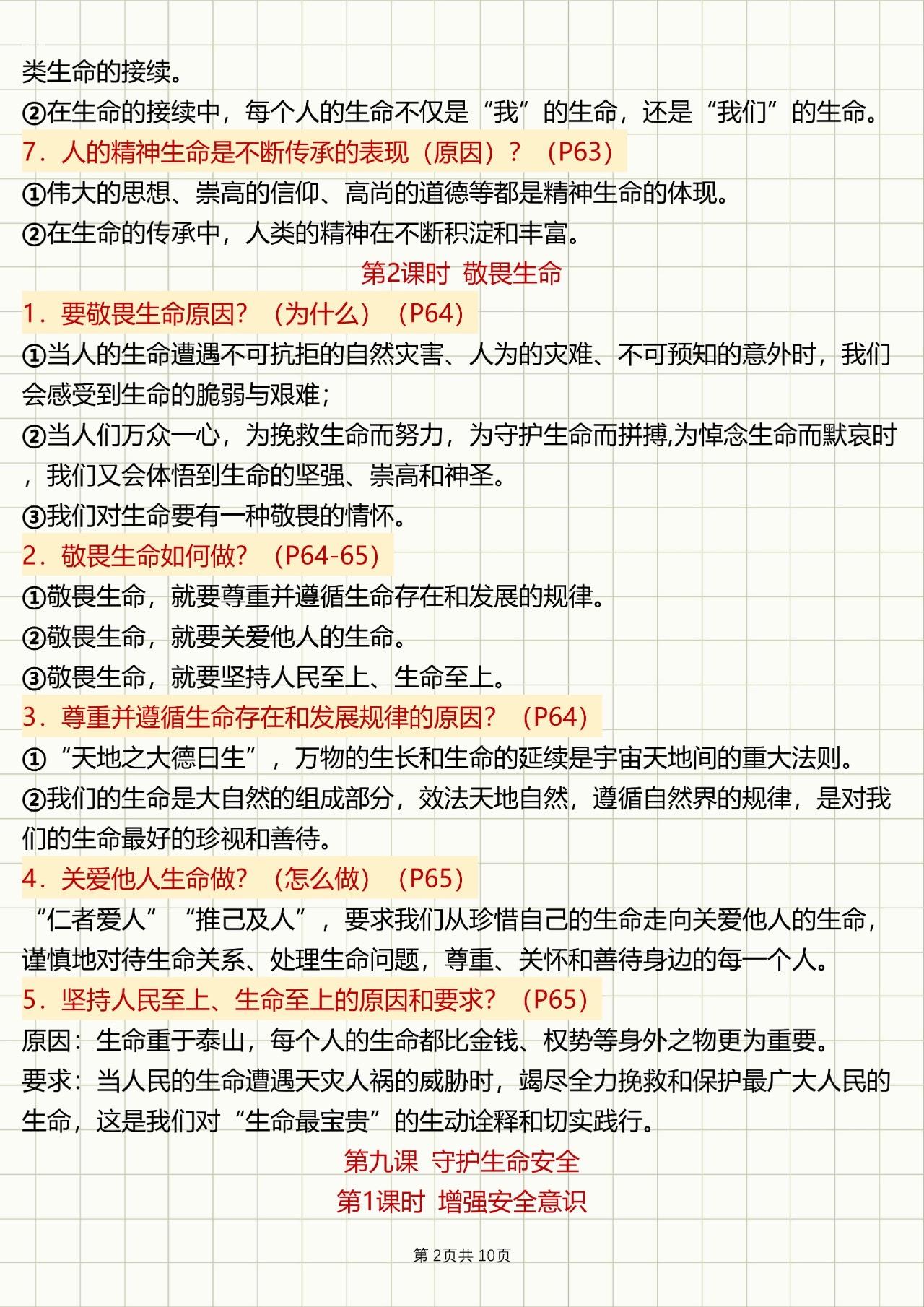 类生命的接续。
②在生命的接续中，每个人的生命不仅是“我”的生命，还是“我们”的生命。
7．人的精神生命是不断传承的表现（原因）？（P63）
①伟大的思想、崇高的信仰、高尚的道德等都是精神生命的体现。
②在生命的传承中，人类的精神在不断积淀和丰富。
第2课时 敬畏生命
1．要敬畏生命原因？（为什么）（P64）
①当人的生命遭遇不可抗拒的自然灾害、人为的灾难、不可预知的意外时，我们会感受到生命的脆弱与艰难；
②当人们万众一心，为挽救生命而努力，为守护生命而拼搏,为悼念生命而默哀时，我们又会体悟到生命的坚强、崇高和神圣。
③我们对生命要有一种敬畏的情怀。
2．敬畏生命如何做？（P64-65）
①敬畏生命，就要尊重并遵循生命存在和发展的规律。
②敬畏生命，就要关爱他人的生命。
③敬畏生命，就要坚持人民至上、生命至上。
3．尊重并遵循生命存在和发展规律的原因？（P64）
①“天地之大德曰生”，万物的生长和生命的延续是宇宙天地间的重大法则。
②我们的生命是大自然的组成部分，效法天地自然，遵循自然界的规律，是对我们的生命最好的珍视和善待。
4．关爱他人生命做？（怎么做）（P65）
“仁者爱人”“推己及人”，要求我们从珍惜自己的生命走向关爱他人的生命，谨慎地对待生命关系、处理生命问题，尊重、关怀和善待身边的每一个人。
5．坚持人民至上、生命至上的原因和要求？（P65）
原因：生命重于泰山，每个人的生命都比金钱、权势等身外之物更为重要。
要求：当人民的生命遭遇天灾人祸的威胁时，竭尽全力挽救和保护最广大人民的生命，这是我们对“生命最宝贵”的生动诠释和切实践行。
第九课 守护生命安全
第1课时 增强安全意识
第 2页共 10页